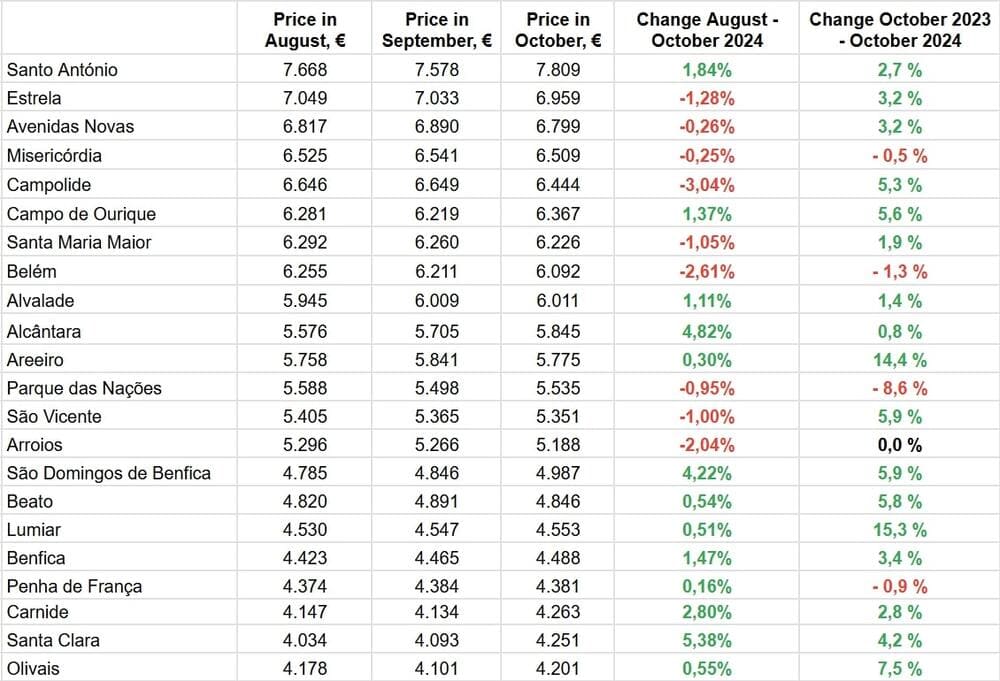 | | Price in August, € | Price in September, € | Price in October, € | Change August - October 2024 | Change October 2023 - October 2024 |
|---|---|---|---|---|---|
| Santo António | 7.668 | 7.578 | 7.809 | 1,84% | 2,7 % |
| Estrela | 7.049 | 7.033 | 6.959 | -1,28% | 3,2 % |
| Avenidas Novas | 6.817 | 6.890 | 6.799 | -0,26% | 3,2 % |
| Misericórdia | 6.525 | 6.541 | 6.509 | -0,25% | - 0,5 % |
| Campolide | 6.646 | 6.649 | 6.444 | -3,04% | 5,3 % |
| Campo de Ourique | 6.281 | 6.219 | 6.367 | 1,37% | 5,6 % |
| Santa Maria Maior | 6.292 | 6.260 | 6.226 | -1,05% | 1,9 % |
| Belém | 6.255 | 6.211 | 6.092 | -2,61% | - 1,3 % |
| Alvalade | 5.945 | 6.009 | 6.011 | 1,11% | 1,4 % |
| Alcântara | 5.576 | 5.705 | 5.845 | 4,82% | 0,8 % |
| Areeiro | 5.758 | 5.841 | 5.775 | 0,30% | 14,4 % |
| Parque das Nações | 5.588 | 5.498 | 5.535 | -0,95% | - 8,6 % |
| São Vicente | 5.405 | 5.365 | 5.351 | -1,00% | 5,9 % |
| Arroios | 5.296 | 5.266 | 5.188 | -2,04% | 0,0 % |
| São Domingos de Benfica | 4.785 | 4.846 | 4.987 | 4,22% | 5,9 % |
| Beato | 4.820 | 4.891 | 4.846 | 0,54% | 5,8 % |
| Lumiar | 4.530 | 4.547 | 4.553 | 0,51% | 15,3 % |
| Benfica | 4.423 | 4.465 | 4.488 | 1,47% | 3,4 % |
| Penha de França | 4.374 | 4.384 | 4.381 | 0,16% | - 0,9 % |
| Carnide | 4.147 | 4.134 | 4.263 | 2,80% | 2,8 % |
| Santa Clara | 4.034 | 4.093 | 4.251 | 5,38% | 4,2 % |
| Olivais | 4.178 | 4.101 | 4.201 | 0,55% | 7,5 % |